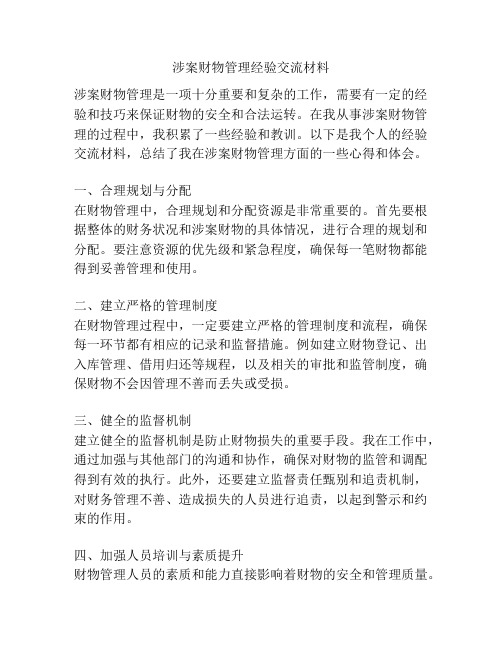 涉案财物管理经验交流材料

涉案财物管理是一项十分重要和复杂的工作，需要有一定的经验和技巧来保证财物的安全和合法运转。在我从事涉案财物管理的过程中，我积累了一些经验和教训。以下是我个人的经验交流材料，总结了我在涉案财物管理方面的一些心得和体会。

一、合理规划与分配
在财物管理中，合理规划和分配资源是非常重要的。首先要根据整体的财务状况和涉案财物的具体情况，进行合理的规划和分配。要注意资源的优先级和紧急程度，确保每一笔财物都能得到妥善管理和使用。

二、建立严格的管理制度
在财物管理过程中，一定要建立严格的管理制度和流程，确保每一环节都有相应的记录和监督措施。例如建立财物登记、出入库管理、借用归还等规程，以及相关的审批和监管制度，确保财物不会因管理不善而丢失或受损。

三、健全的监督机制
建立健全的监督机制是防止财物损失的重要手段。我在工作中，通过加强与其他部门的沟通和协作，确保对财物的监管和调配得到有效的执行。此外，还要建立监督责任甄别和追责机制，对财务管理不善、造成损失的人员进行追责，以起到警示和约束的作用。

四、加强人员培训与素质提升
财物管理人员的素质和能力直接影响着财物的安全和管理质量。